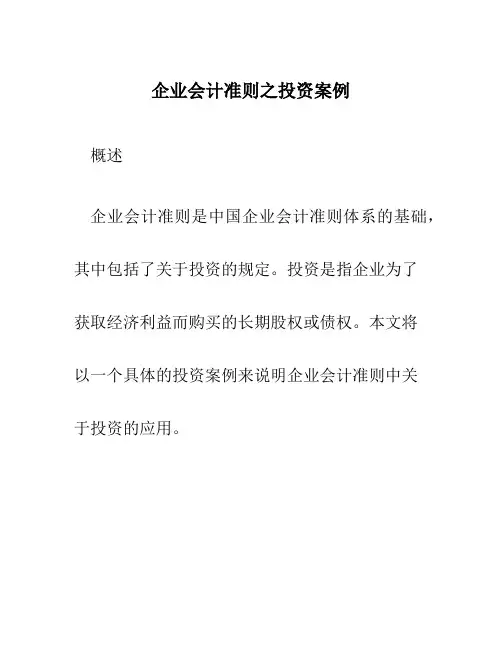 企业会计准则之投资案例

概述

企业会计准则是中国企业会计准则体系的基础，其中包括了关于投资的规定。投资是指企业为了获取经济利益而购买的长期股权或债权。本文将以一个具体的投资案例来说明企业会计准则中关于投资的应用。